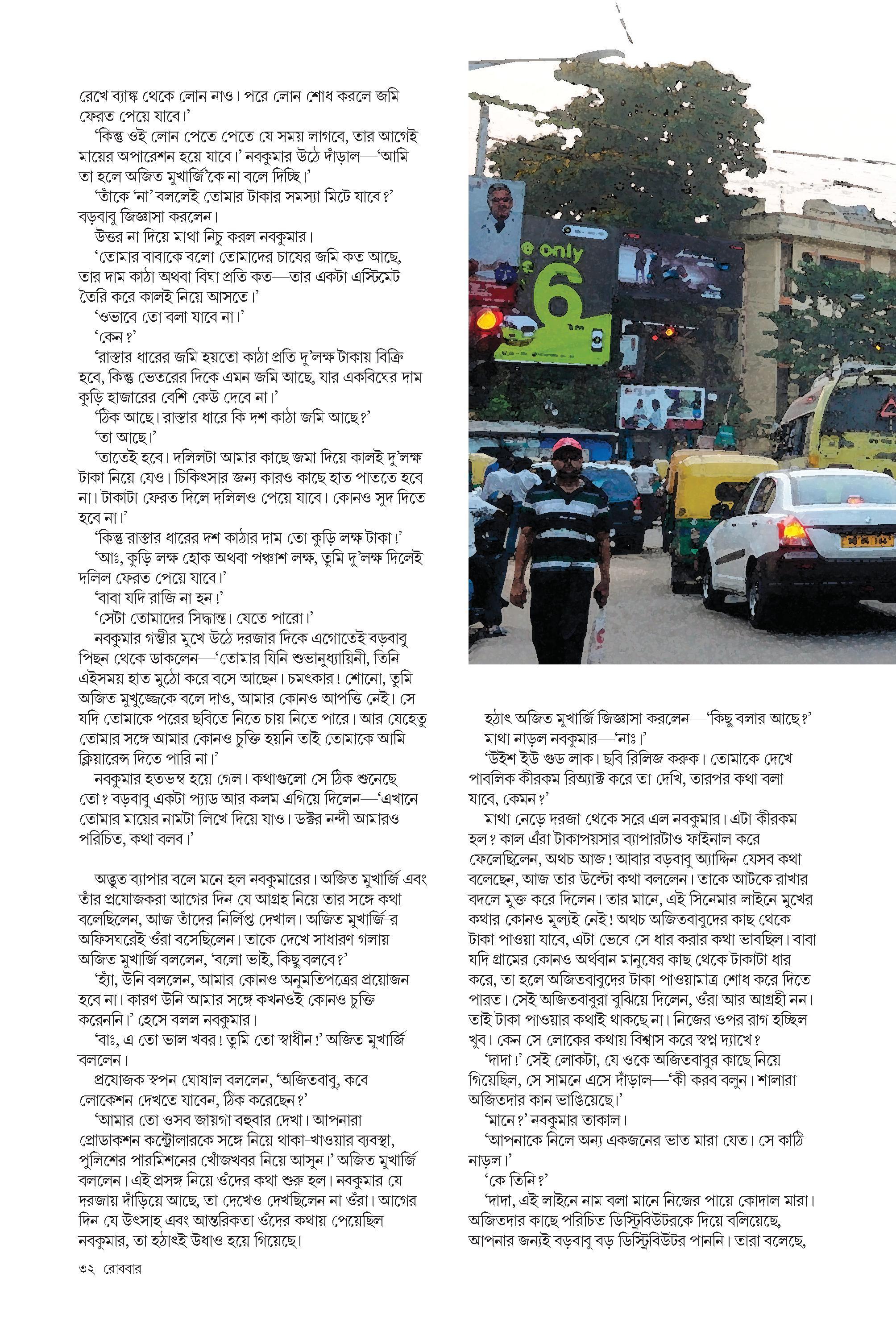 রেখে ব্যাঙ্ক থেকে লোন নাও। পরে লোন শোধ করলে জমি ফেরত পেয়ে যাবে।'

'কিন্তু ওই লোন পেতে পেতে যে সময় লাগবে, তার আগেই মায়ের অপারেশন হয়ে যাবে।' নবকুমার উঠে দাঁড়াল—'আমি তা হলে অজিত মুখার্জি'কে না বলে দিচ্ছি।'

'তাঁকে 'না' বললেই তোমার টাকার সমস্যা মিটে যাবে?' বড়বাবু জিজ্ঞাসা করলেন।

উত্তর না দিয়ে মাথা নিচু করল নবকুমার।

'তোমার বাবাকে বলো তোমাদের চাষের জমি কত আছে, তার দাম কাঠা অথবা বিঘা প্রতি কত—তার একটা এস্টিমেট তৈরি করে কালই নিয়ে আসতে।'

'ওভাবে তো বলা যাবে না।'

'কেন?'

'রাস্তার ধারের জমি হয়তো কাঠা প্রতি দু'লক্ষ টাকায় বিক্রি হবে, কিন্তু ভেতরের দিকে এমন জমি আছে, যার একবিঘের দাম কুড়ি হাজারের বেশি কেউ দেবে না।'

'ঠিক আছে। রাস্তার ধারে কি দশ কাঠা জমি আছে?'

'তা আছে।'

'তাতেই হবে। দলিলটা আমার কাছে জমা দিয়ে কালই দু'লক্ষ টাকা নিয়ে যেও। চিকিৎসার জন্য কারও কাছে হাত পাততে হবে না। টাকাটা ফেরত দিলে দলিলও পেয়ে যাবে। কোনও সুদ দিতে হবে না।'

'কিন্তু রাস্তার ধারের দশ কাঠার দাম তো কুড়ি লক্ষ টাকা!'

'আঃ, কুড়ি লক্ষ হোক অথবা পঞ্চাশ লক্ষ, তুমি দু'লক্ষ দিলেই দলিল ফেরত পেয়ে যাবে।'

'বাবা যদি রাজি না হন!'

'সেটা তোমাদের সিদ্ধান্ত। যেতে পারো।'

নবকুমার গম্ভীর মুখে উঠে দরজার দিকে এগোতেই বড়বাবু পিছন থেকে ডাকলেন—'তোমার যিনি শুভানুধ্যায়িনী, তিনি এইসময় হাত মুঠো করে বসে আছেন। চমৎকার! শোনো, তুমি অজিত মুখুজ্জেকে বলে দাও, আমার কোনও আপত্তি নেই। সে যদি তোমাকে পরের ছবিতে নিতে চায় নিতে পারে। আর যেহেতু তোমার সঙ্গে আমার কোনও চুক্তি হয়নি তাই তোমাকে আমি ক্লিয়ারেন্স দিতে পারি না।'

নবকুমার হতভম্ব হয়ে গেল। কথাগুলো সে ঠিক শুনেছে তো? বড়বাবু একটা প্যাড আর কলম এগিয়ে দিলেন—'এখানে তোমার মায়ের নামটা লিখে দিয়ে যাও। ডক্টর নন্দী আমারও পরিচিত, কথা বলব।'

অদ্ভুত ব্যাপার বলে মনে হল নবকুমারের। অজিত মুখার্জি এবং তাঁর প্রযোজকরা আগের দিন যে আগ্রহ নিয়ে তার সঙ্গে কথা বলেছিলেন, আজ তাঁদের নির্লিপ্ত দেখাল। অজিত মুখার্জি-র অফিসঘরেই ওঁরা বসেছিলেন। তাকে দেখে সাধারণ গলায় অজিত মুখার্জি বললেন, 'বলো ভাই, কিছু বলবে?'

'হ্যাঁ, উনি বললেন, আমার কোনও অনুমতিপত্রের প্রয়োজন হবে না। কারণ উনি আমার সঙ্গে কখনওই কোনও চুক্তি করেননি।' হেসে বলল নবকুমার।

'বাঃ, এ তো ভাল খবর! তুমি তো স্বাধীন!' অজিত মুখার্জি বললেন।

প্রযোজক স্বপন ঘোষাল বললেন, 'অজিতবাবু, কবে লোকেশন দেখতে যাবেন, ঠিক করেছেন?'

'আমার তো ওসব জায়গা বহুবার দেখা। আপনারা প্রোডাকশন কন্ট্রোলারকে সঙ্গে নিয়ে থাকা-খাওয়ার ব্যবস্থা, পুলিশের পারমিশনের খোঁজখবর নিয়ে আসুন।' অজিত মুখার্জি বললেন। এই প্রসঙ্গ নিয়ে ওঁদের কথা শুরু হল। নবকুমার যে দরজায় দাঁড়িয়ে আছে, তা দেখেও দেখছিলেন না ওঁরা। আগের দিন যে উৎসাহ এবং আন্তরিকতা ওঁদের কথায় পেয়েছিল নবকুমার, তা হঠাৎই উধাও হয়ে গিয়েছে।

only 6

হঠাৎ অজিত মুখার্জি জিজ্ঞাসা করলেন—'কিছু বলার আছে?'

মাথা নাড়ল নবকুমার—'নাঃ।'

'উইশ ইউ গুড লাক। ছবি রিলিজ করুক। তোমাকে দেখে পাবলিক কীরকম রিঅ্যাক্ট করে তা দেখি, তারপর কথা বলা যাবে, কেমন?'

মাথা নেড়ে দরজা থেকে সরে এল নবকুমার। এটা কীরকম হল? কাল এঁরা টাকাপয়সার ব্যাপারটাও ফাইনাল করে ফেলেছিলেন, অথচ আজ! আবার বড়বাবু অ্যাদ্দিন যেসব কথা বলেছেন, আজ তার উল্টো কথা বললেন। তাকে আটকে রাখার বদলে মুক্ত করে দিলেন। তার মানে, এই সিনেমার লাইনে মুখের কথার কোনও মূল্যই নেই! অথচ অজিতবাবুদের কাছ থেকে টাকা পাওয়া যাবে, এটা ভেবে সে ধার করার কথা ভাবছিল। বাবা যদি গ্রামের কোনও অর্থবান মানুষের কাছ থেকে টাকাটা ধার করে, তা হলে অজিতবাবুদের টাকা পাওয়ামাত্র শোধ করে দিতে পারত। সেই অজিতবাবুরা বুঝিয়ে দিলেন, ওঁরা আর আগ্রহী নন। তাই টাকা পাওয়ার কথাই থাকছে না। নিজের ওপর রাগ হচ্ছিল খুব। কেন সে লোকের কথায় বিশ্বাস করে স্বপ্ন দ্যাখে?

'দাদা!' সেই লোকটা, যে ওকে অজিতবাবুর কাছে নিয়ে গিয়েছিল, সে সামনে এসে দাঁড়াল—'কী করব বলুন। শালারা অজিতদার কান ভাঙিয়েছে।'

'মানে?' নবকুমার তাকাল।

'আপনাকে নিলে অন্য একজনের ভাত মারা যেত। সে কাঠি নাড়ল।'

'কে তিনি?'

'দাদা, এই লাইনে নাম বলা মানে নিজের পায়ে কোদাল মারা। অজিতদার কাছে পরিচিত ডিস্ট্রিবিউটরকে দিয়ে বলিয়েছে, আপনার জন্যই বড়বাবু বড় ডিস্ট্রিবিউটর পাননি। তারা বলেছে,

৩২ রোববার